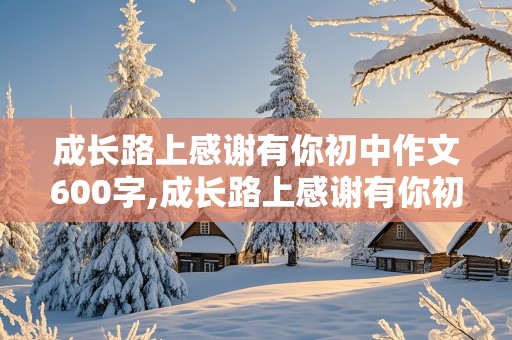 成长路上感谢有你初中作文600字,成长路上感谢有你初